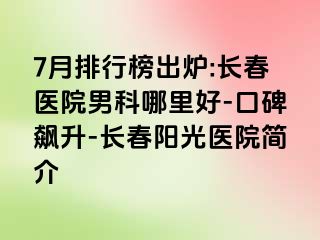 7月排行榜出炉:长春医院男科哪里好-口碑飙升-长春阳光医院简介